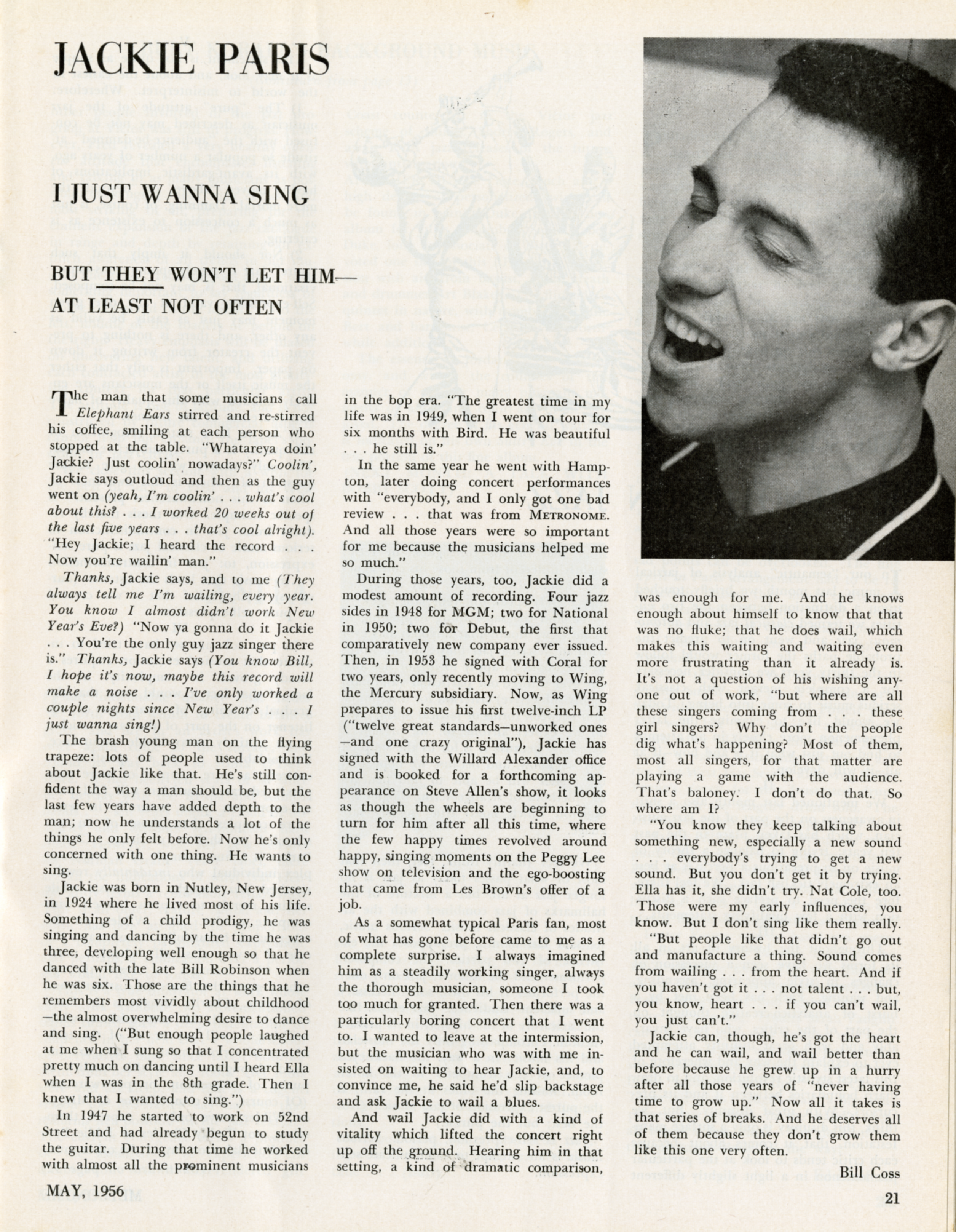 JACKIE PARIS

I JUST WANNA SING

BUT THEY WON'T LET HIM—
AT LEAST NOT OFTEN

The man that some musicians call Elephant Ears stirred and re-stirred his coffee, smiling at each person who stopped at the table. "Whatareya doin' Jackie? Just coolin' nowadays?" Coolin', Jackie says outloud and then as the guy went on (yeah, I'm coolin' . . . what's cool about this? . . . I worked 20 weeks out of the last five years . . . that's cool alright). "Hey Jackie; I heard the record . . . Now you're wailin' man."

Thanks, Jackie says, and to me (They always tell me I'm wailing, every year. You know I almost didn't work New Year's Eve?) "Now ya gonna do it Jackie . . . You're the only guy jazz singer there is." Thanks, Jackie says (You know Bill, I hope it's now, maybe this record will make a noise . . . I've only worked a couple nights since New Year's . . . I just wanna sing!)

The brash young man on the flying trapeze: lots of people used to think about Jackie like that. He's still confident the way a man should be, but the last few years have added depth to the man; now he understands a lot of the things he only felt before. Now he's only concerned with one thing. He wants to sing.

Jackie was born in Nutley, New Jersey, in 1924 where he lived most of his life. Something of a child prodigy, he was singing and dancing by the time he was three, developing well enough so that he danced with the late Bill Robinson when he was six. Those are the things that he remembers most vividly about childhood—the almost overwhelming desire to dance and sing. ("But enough people laughed at me when I sung so that I concentrated pretty much on dancing until I heard Ella when I was in the 8th grade. Then I knew that I wanted to sing.")

In 1947 he started to work on 52nd Street and had already begun to study the guitar. During that time he worked with almost all the prominent musicians in the bop era. "The greatest time in my life was in 1949, when I went on tour for six months with Bird. He was beautiful . . . he still is."

In the same year he went with Hampton, later doing concert performances with "everybody, and I only got one bad review . . . that was from METRONOME. And all those years were so important for me because the musicians helped me so much."

During those years, too, Jackie did a modest amount of recording. Four jazz sides in 1948 for MGM; two for National in 1950; two for Debut, the first that comparatively new company ever issued. Then, in 1953 he signed with Coral for two years, only recently moving to Wing, the Mercury subsidiary. Now, as Wing prepares to issue his first twelve-inch LP ("twelve great standards—unworked ones—and one crazy original"), Jackie has signed with the Willard Alexander office and is booked for a forthcoming appearance on Steve Allen's show, it looks as though the wheels are beginning to turn for him after all this time, where the few happy times revolved around happy, singing moments on the Peggy Lee show on television and the ego-boosting that came from Les Brown's offer of a job.

As a somewhat typical Paris fan, most of what has gone before came to me as a complete surprise. I always imagined him as a steadily working singer, always the thorough musician, someone I took too much for granted. Then there was a particularly boring concert that I went to. I wanted to leave at the intermission, but the musician who was with me insisted on waiting to hear Jackie, and, to convince me, he said he'd slip backstage and ask Jackie to wail a blues.

And wail Jackie did with a kind of vitality which lifted the concert right up off the ground. Hearing him in that setting, a kind of dramatic comparison, was enough for me. And he knows enough about himself to know that that was no fluke; that he does wail, which makes this waiting and waiting even more frustrating than it already is. It's not a question of his wishing anyone out of work, "but where are all these singers coming from . . . these girl singers? Why don't the people dig what's happening? Most of them, most all singers, for that matter are playing a game with the audience. That's baloney. I don't do that. So where am I?

"You know they keep talking about something new, especially a new sound . . . everybody's trying to get a new sound. But you don't get it by trying. Ella has it, she didn't try. Nat Cole, too. Those were my early influences, you know. But I don't sing like them really.

"But people like that didn't go out and manufacture a thing. Sound comes from wailing . . . from the heart. And if you haven't got it . . . not talent . . . but, you know, heart . . . if you can't wail, you just can't."

Jackie can, though, he's got the heart and he can wail, and wail better than before because he grew up in a hurry after all those years of "never having time to grow up." Now all it takes is that series of breaks. And he deserves all of them because they don't grow them like this one very often.

Bill Coss

MAY, 1956

21